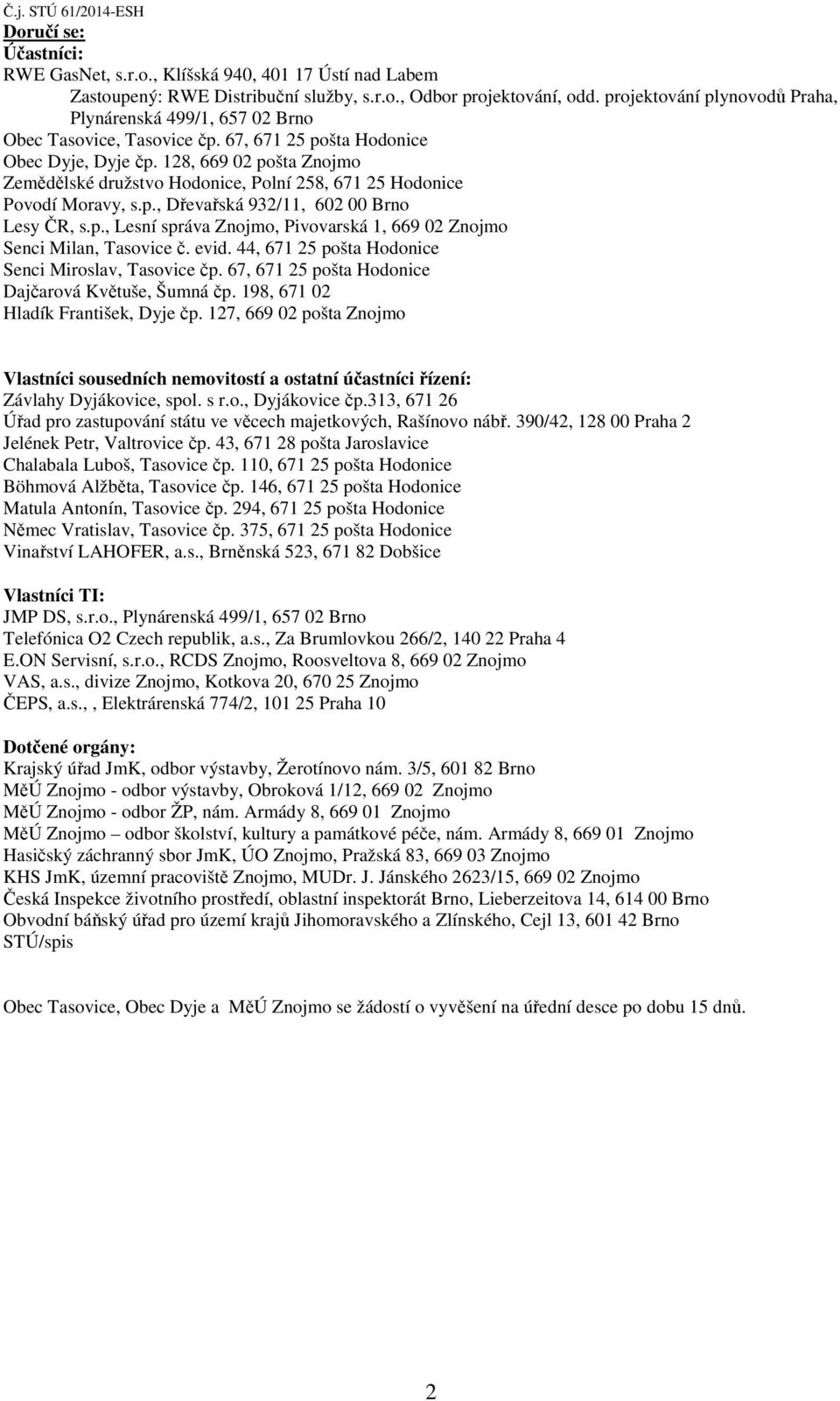 Č.j. STÚ 61/2014-ESH
Doručí se:
Účastníci:
RWE GasNet, s.r.o., Klíšská 940, 401 17 Ústí nad Labem
Zastoupený: RWE Distribuční služby, s.r.o., Odbor projektování, odd. projektování plynovodů Praha, Plynárenská 499/1, 657 02 Brno
Obec Tasovice, Tasovice čp. 67, 671 25 pošta Hodonice
Obec Dyje, Dyje čp. 128, 669 02 pošta Znojmo
Zemědělské družstvo Hodonice, Polní 258, 671 25 Hodonice
Povodí Moravy, s.p., Dřevařská 932/11, 602 00 Brno
Lesy ČR, s.p., Lesní správa Znojmo, Pivovarská 1, 669 02 Znojmo
Senci Milan, Tasovice č. evid. 44, 671 25 pošta Hodonice
Senci Miroslav, Tasovice čp. 67, 671 25 pošta Hodonice
Dajčarová Květuše, Šumná čp. 198, 671 02
Hladík František, Dyje čp. 127, 669 02 pošta Znojmo

Vlastníci sousedních nemovitostí a ostatní účastníci řízení:
Závlahy Dyjákovice, spol. s r.o., Dyjákovice čp.313, 671 26
Úřad pro zastupování státu ve věcech majetkových, Rašínovo nábř. 390/42, 128 00 Praha 2
Jelének Petr, Valtrovice čp. 43, 671 28 pošta Jaroslavice
Chalabala Luboš, Tasovice čp. 110, 671 25 pošta Hodonice
Böhmová Alžběta, Tasovice čp. 146, 671 25 pošta Hodonice
Matula Antonín, Tasovice čp. 294, 671 25 pošta Hodonice
Němec Vratislav, Tasovice čp. 375, 671 25 pošta Hodonice
Vinařství LAHOFER, a.s., Brněnská 523, 671 82 Dobšice

Vlastníci TI:
JMP DS, s.r.o., Plynárenská 499/1, 657 02 Brno
Telefónica O2 Czech republik, a.s., Za Brumlovkou 266/2, 140 22 Praha 4
E.ON Servisní, s.r.o., RCDS Znojmo, Roosveltova 8, 669 02 Znojmo
VAS, a.s., divize Znojmo, Kotkova 20, 670 25 Znojmo
ČEPS, a.s., , Elektrárenská 774/2, 101 25 Praha 10

Dotčené orgány:
Krajský úřad JmK, odbor výstavby, Žerotínovo nám. 3/5, 601 82 Brno
MěÚ Znojmo - odbor výstavby, Obroková 1/12, 669 02 Znojmo
MěÚ Znojmo - odbor ŽP, nám. Armády 8, 669 01 Znojmo
MěÚ Znojmo – odbor školství, kultury a památkové péče, nám. Armády 8, 669 01 Znojmo
Hasičský záchranný sbor JmK, ÚO Znojmo, Pražská 83, 669 03 Znojmo
KHS JmK, územní pracoviště Znojmo, MUDr. J. Jánského 2623/15, 669 02 Znojmo
Česká Inspekce životního prostředí, oblastní inspektorát Brno, Lieberzeitova 14, 614 00 Brno
Obvodní báňský úřad pro území krajů Jihomoravského a Zlínského, Cejl 13, 601 42 Brno
STÚ/spis

Obec Tasovice, Obec Dyje a MěÚ Znojmo se žádostí o vyvěšení na úřední desce po dobu 15 dnů.

2